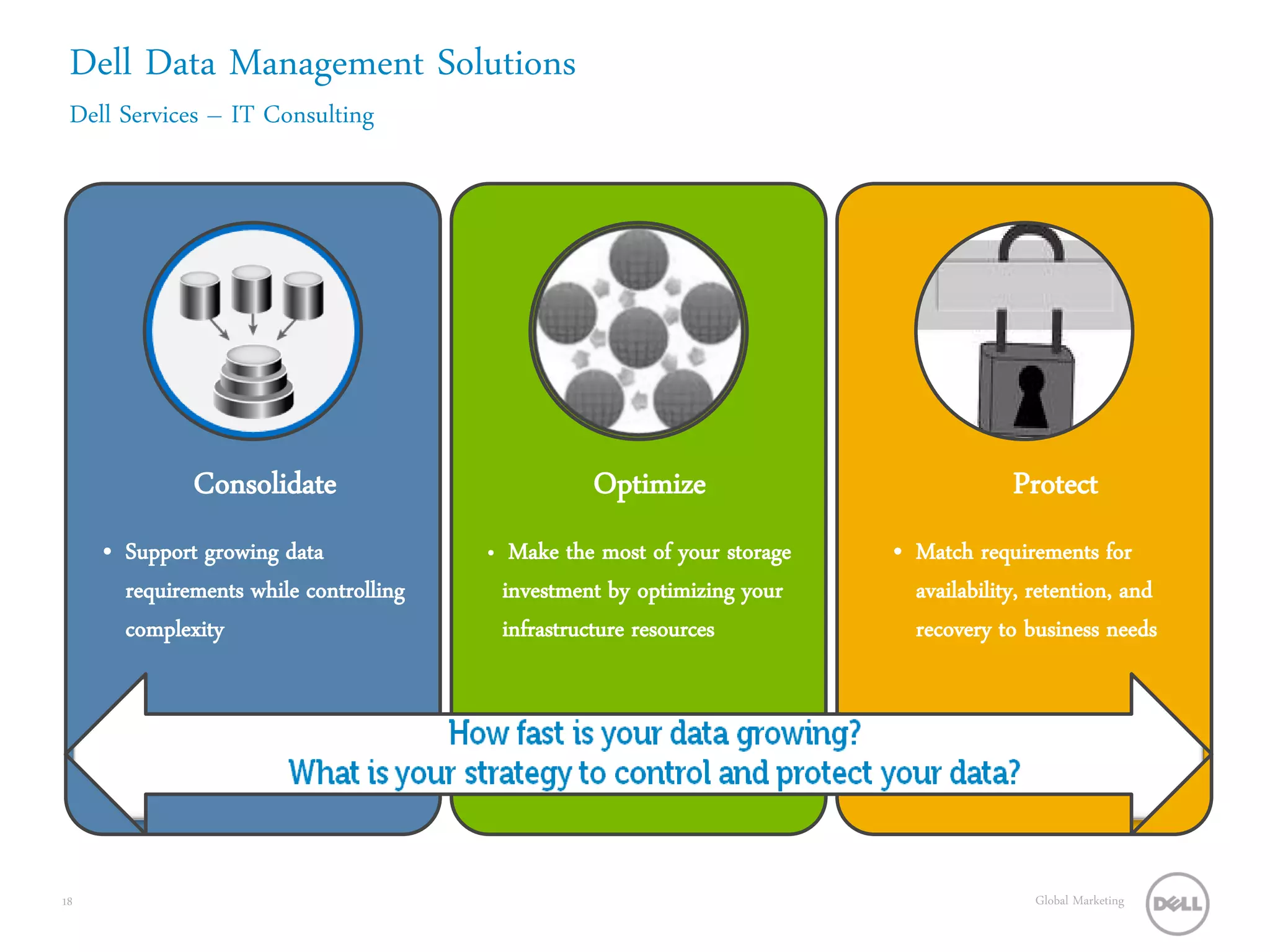 Dell Data Management Solutions

Dell Services – IT Consulting

Consolidate

• Support growing data requirements while controlling complexity

Optimize

• Make the most of your storage investment by optimizing your infrastructure resources

Protect

• Match requirements for availability, retention, and recovery to business needs

How fast is your data growing?
What is your strategy to control and protect your data?

18

Global Marketing

DELL